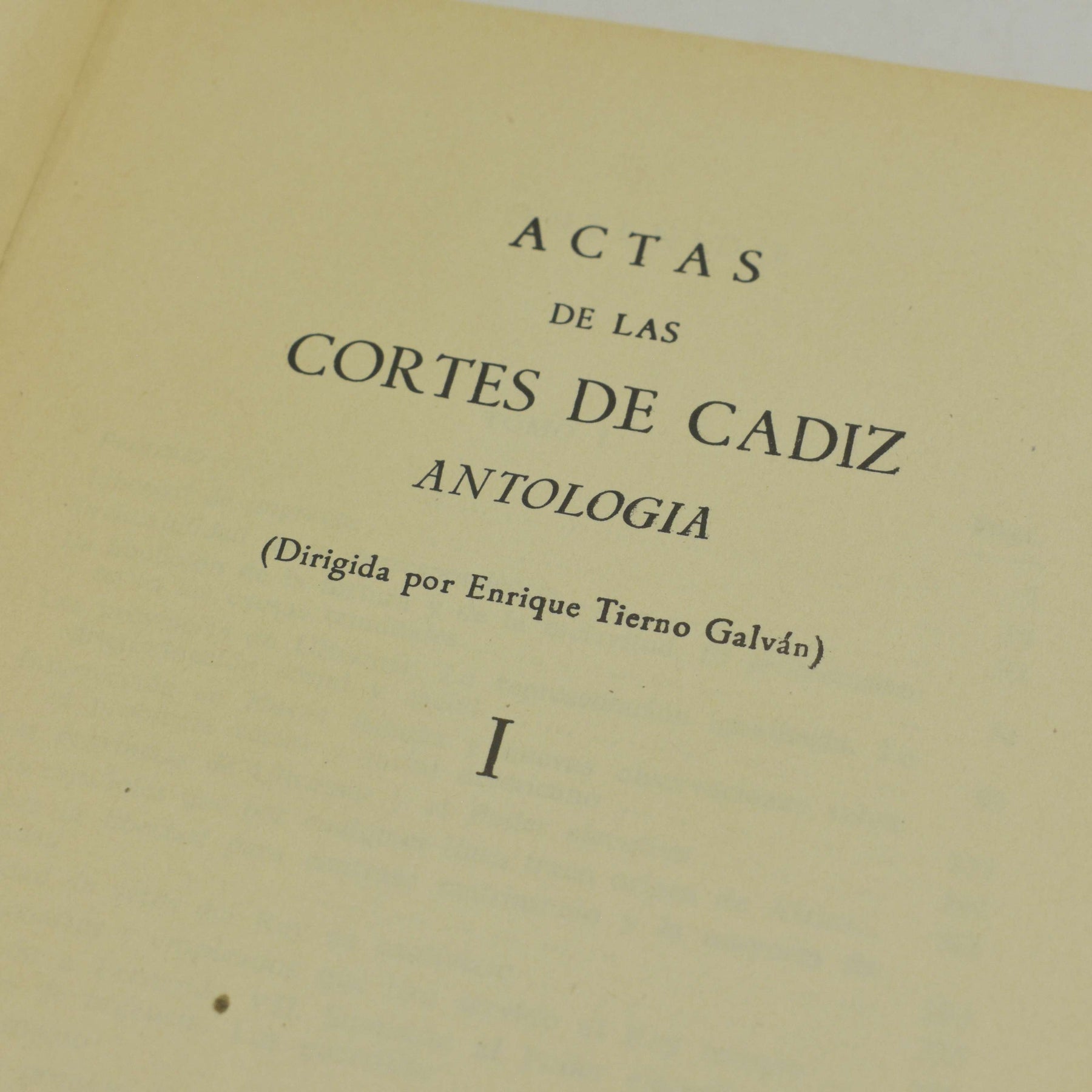 ACTAS
DE LAS
CORTES DE CADIZ
ANTOLOGIA
(Dirigida por Enrique Tierno Galván)

I